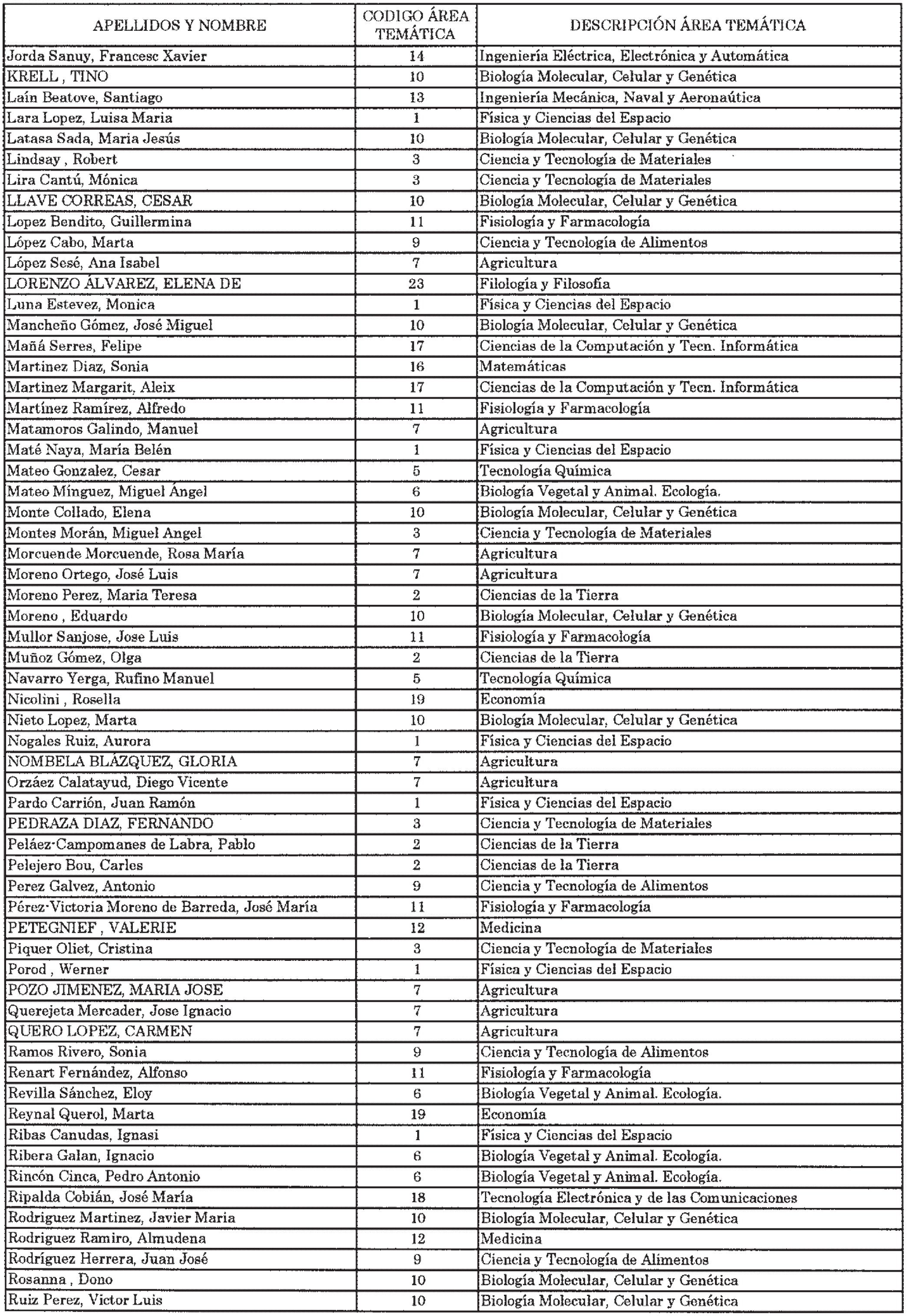 | APELLIDOS Y NOMBRE | CODIGO ÁREA TEMÁTICA | DESCRIPCIÓN ÁREA TEMÁTICA |
|---|---|---|
| Jorda Sanuy, Francesc Xavier | 14 | Ingeniería Eléctrica, Electrónica y Automática |
| KRELL , TINO | 10 | Biología Molecular, Celular y Genética |
| Laín Beatove, Santiago | 13 | Ingeniería Mecánica, Naval y Aeronaútica |
| Lara Lopez, Luisa Maria | 1 | Física y Ciencias del Espacio |
| Latasa Sada, Maria Jesús | 10 | Biología Molecular, Celular y Genética |
| Lindsay , Robert | 3 | Ciencia y Tecnología de Materiales |
| Lira Cantú, Mónica | 3 | Ciencia y Tecnología de Materiales |
| LLAVE CORREAS, CESAR | 10 | Biología Molecular, Celular y Genética |
| Lopez Bendito, Guillermina | 11 | Fisiología y Farmacología |
| López Cabo, Marta | 9 | Ciencia y Tecnología de Alimentos |
| López Sesé, Ana Isabel | 7 | Agricultura |
| LORENZO ÁLVAREZ, ELENA DE | 23 | Filología y Filosofía |
| Luna Estevez, Monica | 1 | Física y Ciencias del Espacio |
| Mancheño Gómez, José Miguel | 10 | Biología Molecular, Celular y Genética |
| Mañá Serres, Felipe | 17 | Ciencias de la Computación y Tecn. Informática |
| Martinez Diaz, Sonia | 16 | Matemáticas |
| Martinez Margarit, Aleix | 17 | Ciencias de la Computación y Tecn. Informática |
| Martínez Ramírez, Alfredo | 11 | Fisiología y Farmacología |
| Matamoros Galindo, Manuel | 7 | Agricultura |
| Maté Naya, María Belén | 1 | Física y Ciencias del Espacio |
| Mateo Gonzalez, Cesar | 5 | Tecnología Química |
| Mateo Mínguez, Miguel Ángel | 6 | Biología Vegetal y Animal. Ecología. |
| Monte Collado, Elena | 10 | Biología Molecular, Celular y Genética |
| Montes Morán, Miguel Angel | 3 | Ciencia y Tecnología de Materiales |
| Morcuende Morcuende, Rosa María | 7 | Agricultura |
| Moreno Ortego, José Luis | 7 | Agricultura |
| Moreno Perez, Maria Teresa | 2 | Ciencias de la Tierra |
| Moreno , Eduardo | 10 | Biología Molecular, Celular y Genética |
| Mullor Sanjose, Jose Luis | 11 | Fisiología y Farmacología |
| Muñoz Gómez, Olga | 2 | Ciencias de la Tierra |
| Navarro Yerga, Rufino Manuel | 5 | Tecnología Química |
| Nicolini , Rosella | 19 | Economía |
| Nieto Lopez, Marta | 10 | Biología Molecular, Celular y Genética |
| Nogales Ruiz, Aurora | 1 | Física y Ciencias del Espacio |
| NOMBELA BLÁZQUEZ, GLORIA | 7 | Agricultura |
| Orzáez Calatayud, Diego Vicente | 7 | Agricultura |
| Pardo Carrión, Juan Ramón | 1 | Física y Ciencias del Espacio |
| PEDRAZA DIAZ, FERNANDO | 3 | Ciencia y Tecnología de Materiales |
| Peláez-Campomanes de Labra, Pablo | 2 | Ciencias de la Tierra |
| Pelejero Bou, Carles | 2 | Ciencias de la Tierra |
| Perez Galvez, Antonio | 9 | Ciencia y Tecnología de Alimentos |
| Pérez-Victoria Moreno de Barreda, José María | 11 | Fisiología y Farmacología |
| PETEGNIEF , VALERIE | 12 | Medicina |
| Piquer Oliet, Cristina | 3 | Ciencia y Tecnología de Materiales |
| Porod , Werner | 1 | Física y Ciencias del Espacio |
| POZO JIMENEZ, MARIA JOSE | 7 | Agricultura |
| Querejeta Mercader, Jose Ignacio | 7 | Agricultura |
| QUERO LOPEZ, CARMEN | 7 | Agricultura |
| Ramos Rivero, Sonia | 9 | Ciencia y Tecnología de Alimentos |
| Renart Fernández, Alfonso | 11 | Fisiología y Farmacología |
| Revilla Sánchez, Eloy | 6 | Biología Vegetal y Animal. Ecología. |
| Reynal Querol, Marta | 19 | Economía |
| Ribas Canudas, Ignasi | 1 | Física y Ciencias del Espacio |
| Ribera Galan, Ignacio | 6 | Biología Vegetal y Animal. Ecología. |
| Rincón Cinca, Pedro Antonio | 6 | Biología Vegetal y Animal. Ecología. |
| Ripalda Cobián, José María | 18 | Tecnología Electrónica y de las Comunicaciones |
| Rodriguez Martinez, Javier Maria | 10 | Biología Molecular, Celular y Genética |
| Rodriguez Ramiro, Almudena | 12 | Medicina |
| Rodríguez Herrera, Juan José | 9 | Ciencia y Tecnología de Alimentos |
| Rosanna , Dono | 10 | Biología Molecular, Celular y Genética |
| Ruiz Perez, Victor Luis | 10 | Biología Molecular, Celular y Genética |